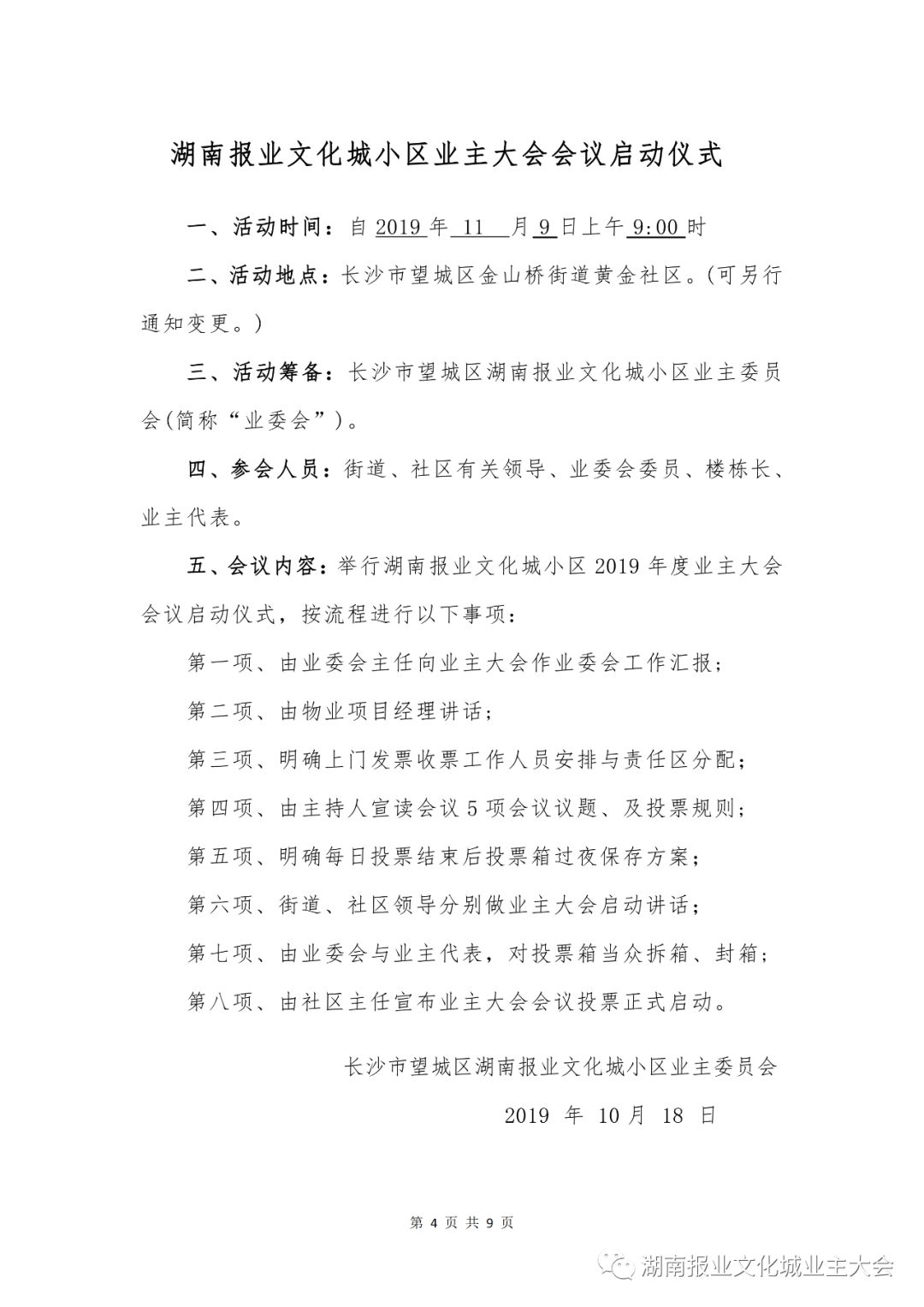 湖南报业文化城小区业主大会会议启动仪式

一、活动时间：自 2019 年 11 月 9 日上午 9:00 时

二、活动地点：长沙市望城区金山桥街道黄金社区。(可另行通知变更。)

三、活动筹备：长沙市望城区湖南报业文化城小区业主委员会(简称“业委会”)。

四、参会人员：街道、社区有关领导、业委会委员、楼栋长、业主代表。

五、会议内容：举行湖南报业文化城小区 2019 年度业主大会会议启动仪式，按流程进行以下事项：

第一项、由业委会主任向业主大会作业委会工作汇报；

第二项、由物业项目经理讲话；

第三项、明确上门发票收票工作人员安排与责任区分配；

第四项、由主持人宣读会议 5 项会议议题、及投票规则；

第五项、明确每日投票结束后投票箱过夜保存方案；

第六项、街道、社区领导分别做业主大会启动讲话；

第七项、由业委会与业主代表，对投票箱当众拆箱、封箱；

第八项、由社区主任宣布业主大会会议投票正式启动。

长沙市望城区湖南报业文化城小区业主委员会

2019 年 10 月 18 日

第 4 页 共 9 页

湖南报业文化城业主大会